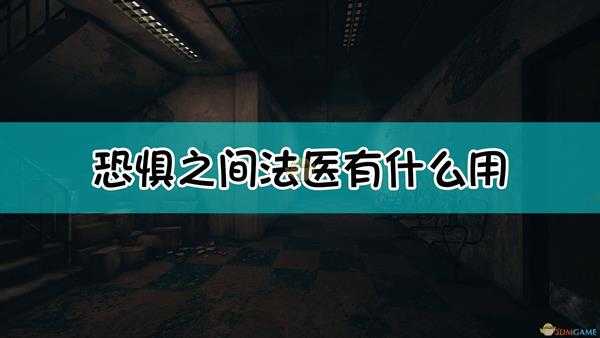 恐惧之间法医有什么用

3DMGAME